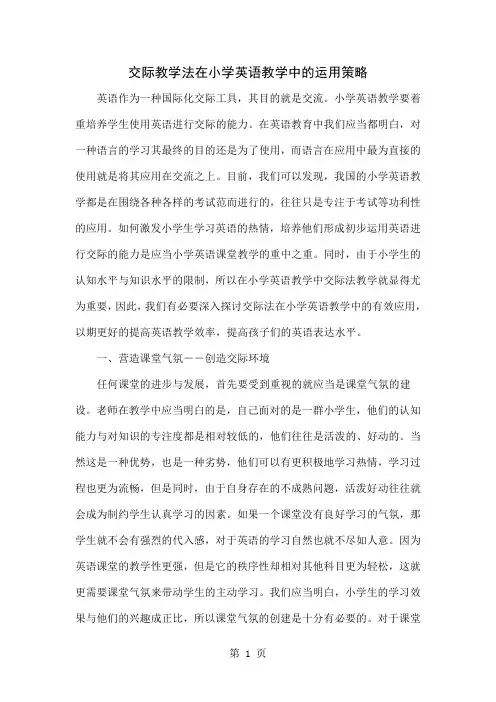 交际教学法在小学英语教学中的运用策略

英语作为一种国际化交际工具，其目的就是交流。小学英语教学要着重培养学生使用英语进行交际的能力。在英语教育中我们应当都明白，对一种语言的学习其最终的目的还是为了使用，而语言在应用中最为直接的使用就是将其应用在交流之上。目前，我们可以发现，我国的小学英语教学都是在围绕各种各样的考试范而进行的，往往只是专注于考试等功利性的应用。如何激发小学生学习英语的热情，培养他们形成初步运用英语进行交际的能力是应当小学英语课堂教学的重中之重。同时，由于小学生的认知水平与知识水平的限制，所以在小学英语教学中交际法教学就显得尤为重要，因此，我们有必要深入探讨交际法在小学英语教学中的有效应用，以期更好的提高英语教学效率，提高孩子们的英语表达水平。

一、营造课堂气氛——创造交际环境

任何课堂的进步与发展，首先要受到重视的就应当是课堂气氛的建设。老师在教学中应当明白的是，自己面对的是一群小学生，他们的认知能力与对知识的专注度都是相对较低的，他们往往是活泼的、好动的。当然这是一种优势，也是一种劣势，他们可以有更积极地学习热情，学习过程也更为流畅，但是同时，由于自身存在的不成熟问题，活泼好动往往就会成为制约学生认真学习的因素。如果一个课堂没有良好学习的气氛，那学生就不会有强烈的代入感，对于英语的学习自然也就不尽如人意。因为英语课堂的教学性更强，但是它的秩序性却相对其他科目更为轻松，这就更需要课堂气氛来带动学生的主动学习。我们应当明白，小学生的学习效果与他们的兴趣成正比，所以课堂气氛的创建是十分有必要的。对于课堂

第 1 页